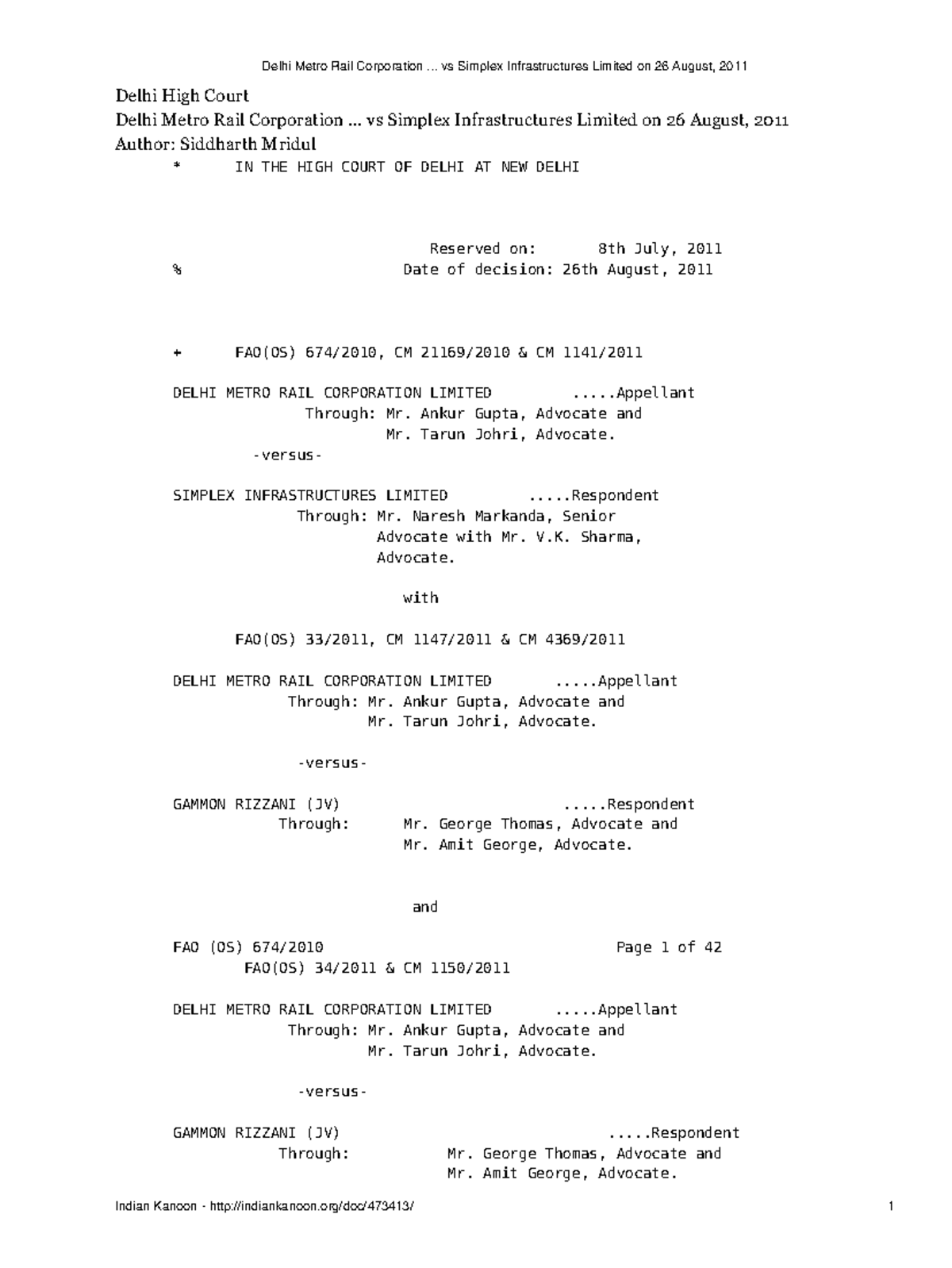 Delhi Metro Rail Corporation ... vs Simplex Infrastructures Limited on 26 August, 2011

Delhi High Court
Delhi Metro Rail Corporation ... vs Simplex Infrastructures Limited on 26 August, 2011
Author: Siddharth Mridul

* IN THE HIGH COURT OF DELHI AT NEW DELHI

Reserved on: 8th July, 2011
% Date of decision: 26th August, 2011

+ FAO(OS) 674/2010, CM 21169/2010 & CM 1141/2011

DELHI METRO RAIL CORPORATION LIMITED .....Appellant
Through: Mr. Ankur Gupta, Advocate and Mr. Tarun Johri, Advocate.

-versus-

SIMPLEX INFRASTRUCTURES LIMITED .....Respondent
Through: Mr. Naresh Markanda, Senior Advocate with Mr. V.K. Sharma, Advocate.

with

FAO(OS) 33/2011, CM 1147/2011 & CM 4369/2011

DELHI METRO RAIL CORPORATION LIMITED .....Appellant
Through: Mr. Ankur Gupta, Advocate and Mr. Tarun Johri, Advocate.

-versus-

GAMMON RIZZANI (JV) .....Respondent
Through: Mr. George Thomas, Advocate and Mr. Amit George, Advocate.

and

FAO (OS) 674/2010 Page 1 of 42

FAO(OS) 34/2011 & CM 1150/2011

DELHI METRO RAIL CORPORATION LIMITED .....Appellant
Through: Mr. Ankur Gupta, Advocate and Mr. Tarun Johri, Advocate.

-versus-

GAMMON RIZZANI (JV) .....Respondent
Through: Mr. George Thomas, Advocate and Mr. Amit George, Advocate.

Indian Kanoon - http://indiankanoon.org/doc/473413/ 1